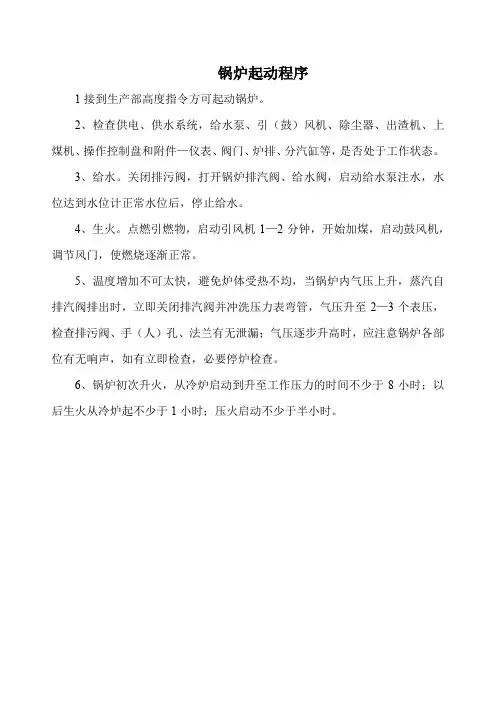 锅炉起动程序

1 接到生产部高度指令方可起动锅炉。

2、检查供电、供水系统，给水泵、引（鼓）风机、除尘器、出渣机、上煤机、操作控制盘和附件—仪表、阀门、炉排、分汽缸等，是否处于工作状态。

3、给水。关闭排污阀，打开锅炉排汽阀、给水阀，启动给水泵注水，水位达到水位计正常水位后，停止给水。

4、生火。点燃引燃物，启动引风机 1—2 分钟，开始加煤，启动鼓风机，调节风门，使燃烧逐渐正常。

5、温度增加不可太快，避免炉体受热不均，当锅炉内气压上升，蒸汽自排汽阀排出时，立即关闭排汽阀并冲洗压力表弯管，气压升至 2—3 个表压，检查排污阀、手（人）孔、法兰有无泄漏；气压逐步升高时，应注意锅炉各部位有无响声，如有立即检查，必要停炉检查。

6、锅炉初次升火，从冷炉启动到升至工作压力的时间不少于 8 小时；以后生火从冷炉起不少于 1 小时；压火启动不少于半小时。